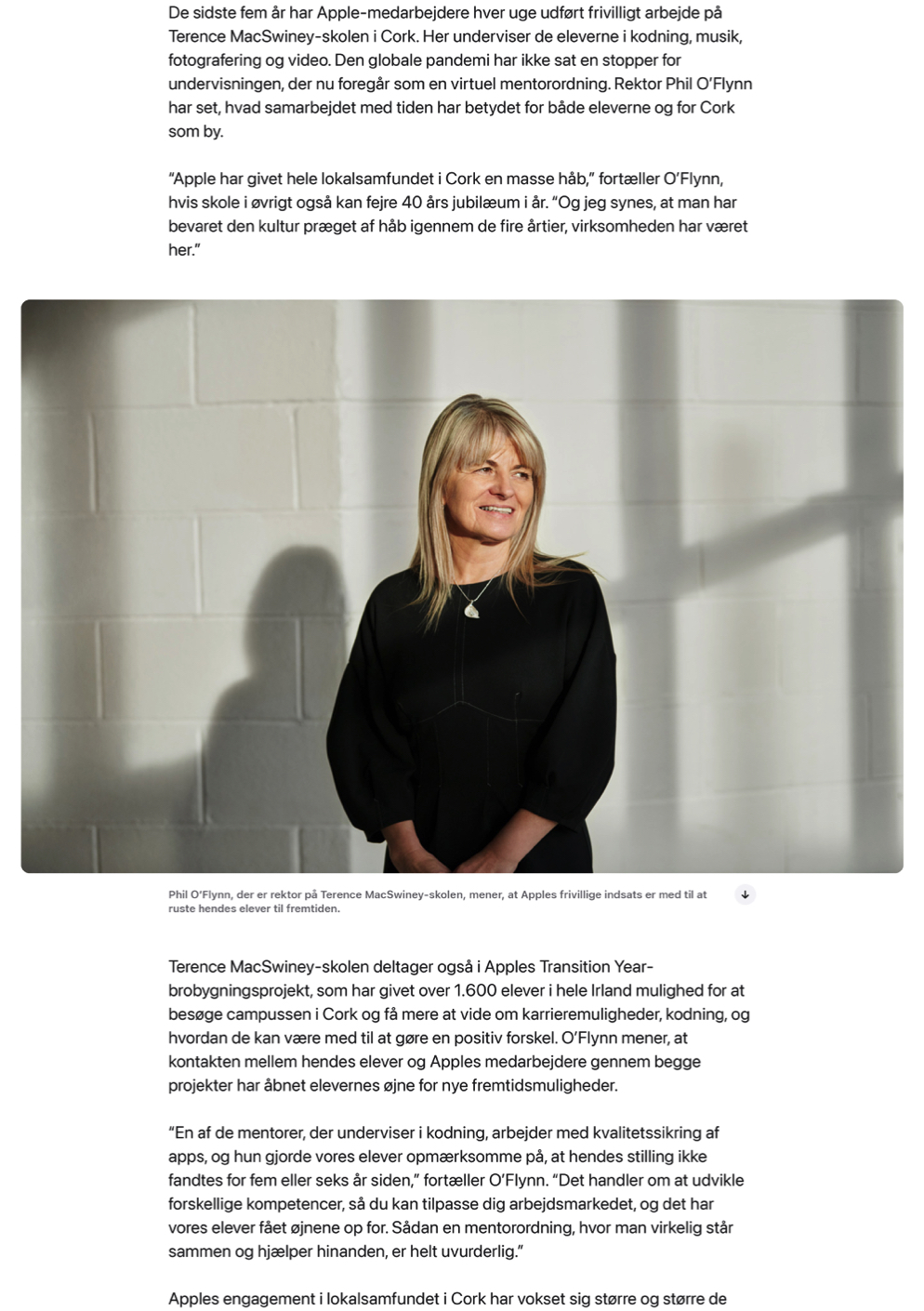 De sidste fem år har Apple-medarbejdere hver uge udført frivilligt arbejde på Terence MacSwiney-skolen i Cork. Her underviser de eleverne i kodning, musik, fotografering og video. Den globale pandemi har ikke sat en stopper for undervisningen, der nu foregår som en virtuel mentorordning. Rektor Phil O'Flynn har set, hvad samarbejdet med tiden har betydet for både eleverne og for Cork som by.

"Apple har givet hele lokalsamfundet i Cork en masse håb," fortæller O'Flynn, hvis skole i øvrigt også kan fejre 40 års jubilæum i år. "Og jeg synes, at man har bevaret den kultur præget af håb igennem de fire årtier, virksomheden har været her."

Phil O'Flynn, der er rektor på Terence MacSwiney-skolen, mener, at Apples frivillige indsats er med til at ruste hendes elever til fremtiden.

Terence MacSwiney-skolen deltager også i Apples Transition Year-brobygningsprojekt, som har givet over 1.600 elever i hele Irland mulighed for at besøge campussen i Cork og få mere at vide om karrieremuligheder, kodning, og hvordan de kan være med til at gøre en positiv forskel. O'Flynn mener, at kontakten mellem hendes elever og Apples medarbejdere gennem begge projekter har åbnet elevernes øjne for nye fremtidsmuligheder.

"En af de mentorer, der underviser i kodning, arbejder med kvalitetssikring af apps, og hun gjorde vores elever opmærksomme på, at hendes stilling ikke fandtes for fem eller seks år siden," fortæller O'Flynn. "Det handler om at udvikle forskellige kompetencer, så du kan tilpasse dig arbejdsmarkedet, og det har vores elever fået øjnene op for. Sådan en mentorordning, hvor man virkelig står sammen og hjælper hinanden, er helt uvurderlig."

Apples engagement i lokalsamfundet i Cork har vokset sig større og større de